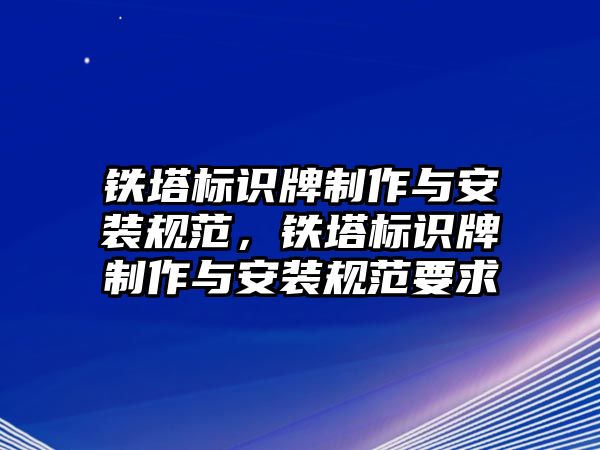 铁塔标识牌制作与安装规范，铁塔标识牌制作与安装规范要求